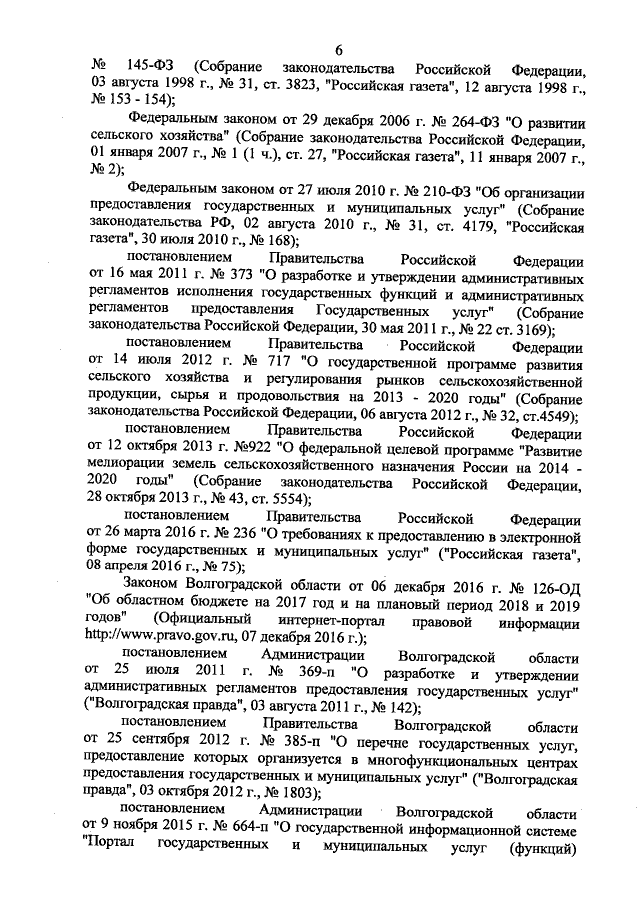 6

№ 145-ФЗ (Собрание законодательства Российской Федерации, 03 августа 1998 г., № 31, ст. 3823, "Российская газета", 12 августа 1998 г., № 153 - 154);

Федеральным законом от 29 декабря 2006 г. № 264-ФЗ "О развитии сельского хозяйства" (Собрание законодательства Российской Федерации, 01 января 2007 г., № 1 (1 ч.), ст. 27, "Российская газета", 11 января 2007 г., № 2);

Федеральным законом от 27 июля 2010 г. № 210-ФЗ "Об организации предоставления государственных и муниципальных услуг" (Собрание законодательства РФ, 02 августа 2010 г., № 31, ст. 4179, "Российская газета", 30 июля 2010 г., № 168);

постановлением Правительства Российской Федерации от 16 мая 2011 г. № 373 "О разработке и утверждении административных регламентов исполнения государственных функций и административных регламентов предоставления Государственных услуг" (Собрание законодательства Российской Федерации, 30 мая 2011 г., № 22 ст. 3169);

постановлением Правительства Российской Федерации от 14 июля 2012 г. № 717 "О государственной программе развития сельского хозяйства и регулирования рынков сельскохозяйственной продукции, сырья и продовольствия на 2013 - 2020 годы" (Собрание законодательства Российской Федерации, 06 августа 2012 г., № 32, ст.4549);

постановлением Правительства Российской Федерации от 12 октября 2013 г. №922 "О федеральной целевой программе "Развитие мелиорации земель сельскохозяйственного назначения России на 2014 - 2020 годы" (Собрание законодательства Российской Федерации, 28 октября 2013 г., № 43, ст. 5554);

постановлением Правительства Российской Федерации от 26 марта 2016 г. № 236 "О требованиях к предоставлению в электронной форме государственных и муниципальных услуг" ("Российская газета", 08 апреля 2016 г., № 75);

Законом Волгоградской области от 06 декабря 2016 г. № 126-ОД "Об областном бюджете на 2017 год и на плановый период 2018 и 2019 годов" (Официальный интернет-портал правовой информации http://www.pravo.gov.ru, 07 декабря 2016 г.);

постановлением Администрации Волгоградской области от 25 июля 2011 г. № 369-п "О разработке и утверждении административных регламентов предоставления государственных услуг" ("Волгоградская правда", 03 августа 2011 г., № 142);

постановлением Правительства Волгоградской области от 25 сентября 2012 г. № 385-п "О перечне государственных услуг, предоставление которых организуется в многофункциональных центрах предоставления государственных и муниципальных услуг" ("Волгоградская правда", 03 октября 2012 г., № 1803);

постановлением Администрации Волгоградской области от 9 ноября 2015 г. № 664-п "О государственной информационной системе "Портал государственных и муниципальных услуг (функций)